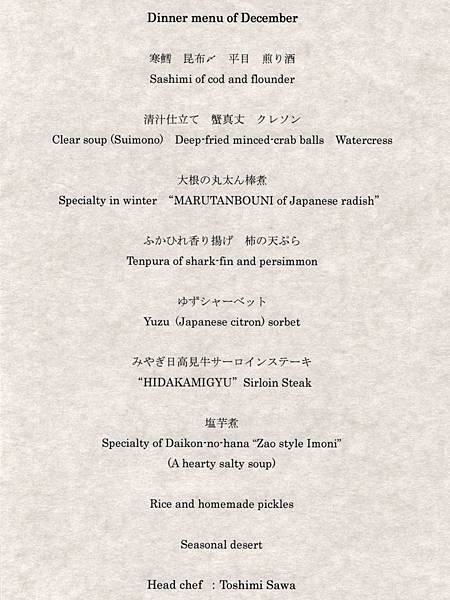 Dinner menu of December

寒鱈 昆布〆 平目 煎り酒
Sashimi of cod and flounder

清汁仕立て 蟹真丈 クレソン
Clear soup (Suimono) Deep-fried minced-crab balls Watercress

大根の丸太ん棒煮
Specialty in winter "MARUTANBOUNI of Japanese radish"

ふかひれ香り揚げ 柿の天ぷら
Tenpura of shark-fin and persimmon

ゆずシャーベット
Yuzu (Japanese citron) sorbet

みやぎ日高見牛サーロインステーキ
"HIDAKAMIGYU" Sirloin Steak

塩芋煮
Specialty of Daikon-no-hana "Zao style Imoni"
(A hearty salty soup)

Rice and homemade pickles

Seasonal desert

Head chef : Toshimi Sawa